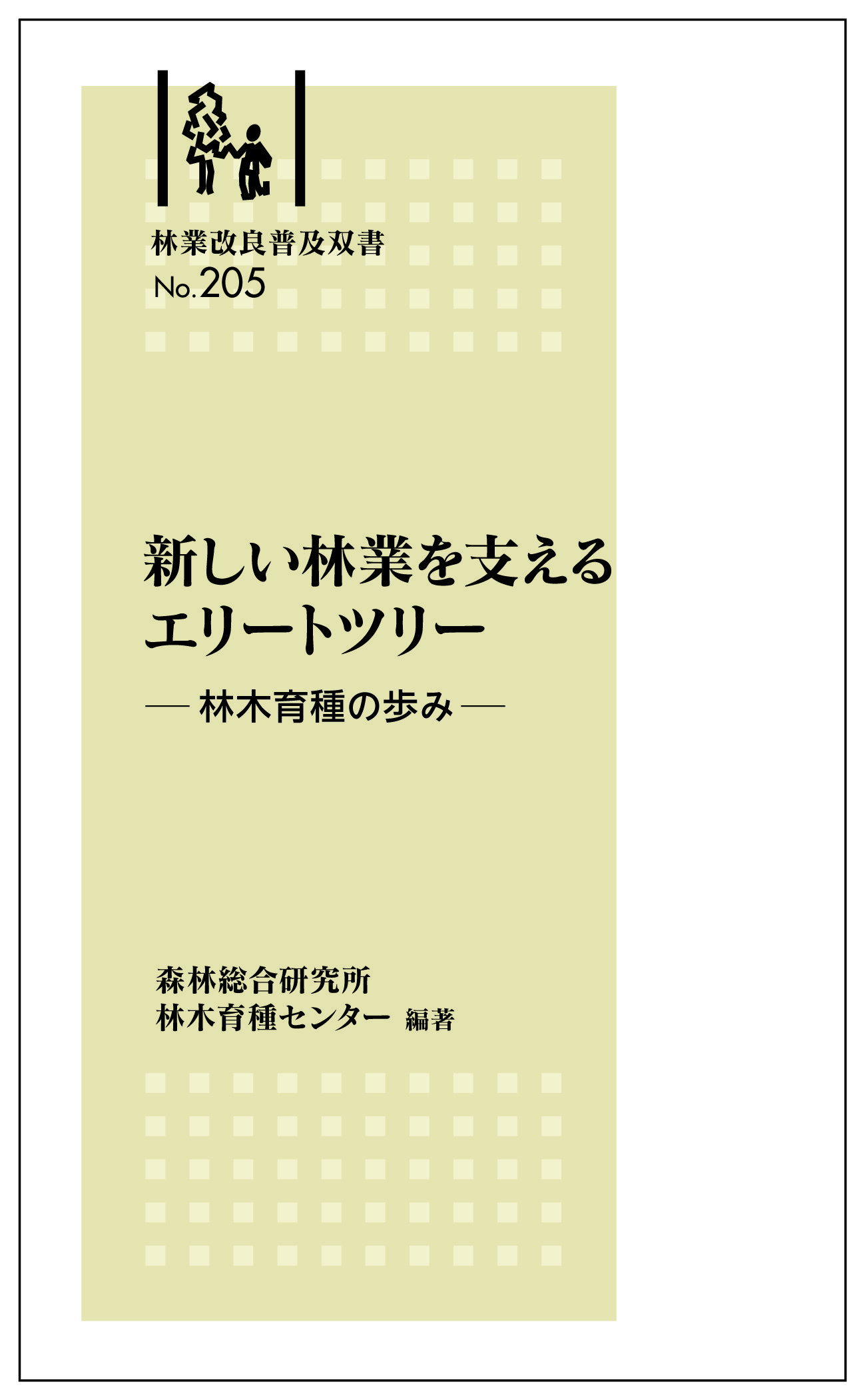 林業改良普及双書
No.205

新しい林業を支える
エリートツリー

— 林木育種の歩み —

森林総合研究所
林木育種センター 編著